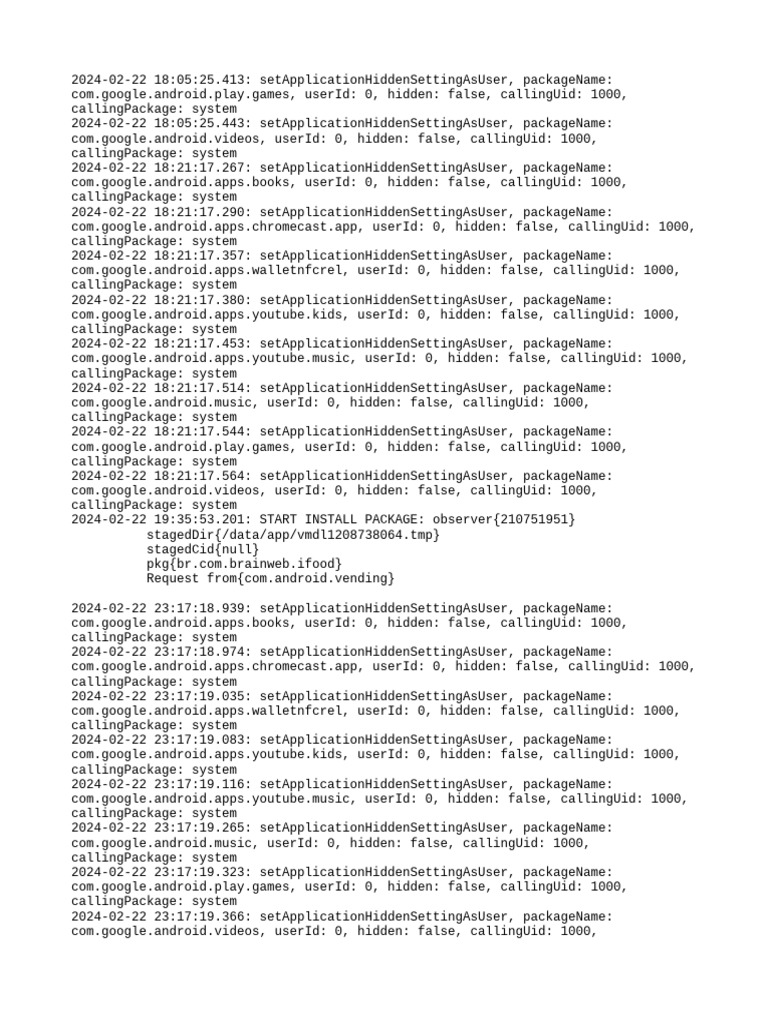 2024-02-22 18:05:25.413: setApplicationHiddenSettingAsUser, packageName: com.google.android.play.games, userId: 0, hidden: false, callingUid: 1000, callingPackage: system
2024-02-22 18:05:25.443: setApplicationHiddenSettingAsUser, packageName: com.google.android.videos, userId: 0, hidden: false, callingUid: 1000, callingPackage: system
2024-02-22 18:21:17.267: setApplicationHiddenSettingAsUser, packageName: com.google.android.apps.books, userId: 0, hidden: false, callingUid: 1000, callingPackage: system
2024-02-22 18:21:17.290: setApplicationHiddenSettingAsUser, packageName: com.google.android.apps.chromecast.app, userId: 0, hidden: false, callingUid: 1000, callingPackage: system
2024-02-22 18:21:17.357: setApplicationHiddenSettingAsUser, packageName: com.google.android.apps.walletnfcrel, userId: 0, hidden: false, callingUid: 1000, callingPackage: system
2024-02-22 18:21:17.380: setApplicationHiddenSettingAsUser, packageName: com.google.android.apps.youtube.kids, userId: 0, hidden: false, callingUid: 1000, callingPackage: system
2024-02-22 18:21:17.453: setApplicationHiddenSettingAsUser, packageName: com.google.android.apps.youtube.music, userId: 0, hidden: false, callingUid: 1000, callingPackage: system
2024-02-22 18:21:17.514: setApplicationHiddenSettingAsUser, packageName: com.google.android.music, userId: 0, hidden: false, callingUid: 1000, callingPackage: system
2024-02-22 18:21:17.544: setApplicationHiddenSettingAsUser, packageName: com.google.android.play.games, userId: 0, hidden: false, callingUid: 1000, callingPackage: system
2024-02-22 18:21:17.564: setApplicationHiddenSettingAsUser, packageName: com.google.android.videos, userId: 0, hidden: false, callingUid: 1000, callingPackage: system
2024-02-22 19:35:53.201: START INSTALL PACKAGE: observer{210751951}
stagedDir{/data/app/vmdl1208738064.tmp}
stagedCid{null}
pkg{br.com.brainweb.ifood}
Request from{com.android.vending}

2024-02-22 23:17:18.939: setApplicationHiddenSettingAsUser, packageName: com.google.android.apps.books, userId: 0, hidden: false, callingUid: 1000, callingPackage: system
2024-02-22 23:17:18.974: setApplicationHiddenSettingAsUser, packageName: com.google.android.apps.chromecast.app, userId: 0, hidden: false, callingUid: 1000, callingPackage: system
2024-02-22 23:17:19.035: setApplicationHiddenSettingAsUser, packageName: com.google.android.apps.walletnfcrel, userId: 0, hidden: false, callingUid: 1000, callingPackage: system
2024-02-22 23:17:19.083: setApplicationHiddenSettingAsUser, packageName: com.google.android.apps.youtube.kids, userId: 0, hidden: false, callingUid: 1000, callingPackage: system
2024-02-22 23:17:19.116: setApplicationHiddenSettingAsUser, packageName: com.google.android.apps.youtube.music, userId: 0, hidden: false, callingUid: 1000, callingPackage: system
2024-02-22 23:17:19.265: setApplicationHiddenSettingAsUser, packageName: com.google.android.music, userId: 0, hidden: false, callingUid: 1000, callingPackage: system
2024-02-22 23:17:19.323: setApplicationHiddenSettingAsUser, packageName: com.google.android.play.games, userId: 0, hidden: false, callingUid: 1000, callingPackage: system
2024-02-22 23:17:19.366: setApplicationHiddenSettingAsUser, packageName: com.google.android.videos, userId: 0, hidden: false, callingUid: 1000,